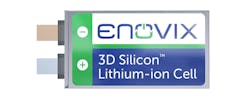 −
ENOVIX
+
3D Silicon™ Lithium-ion Cell